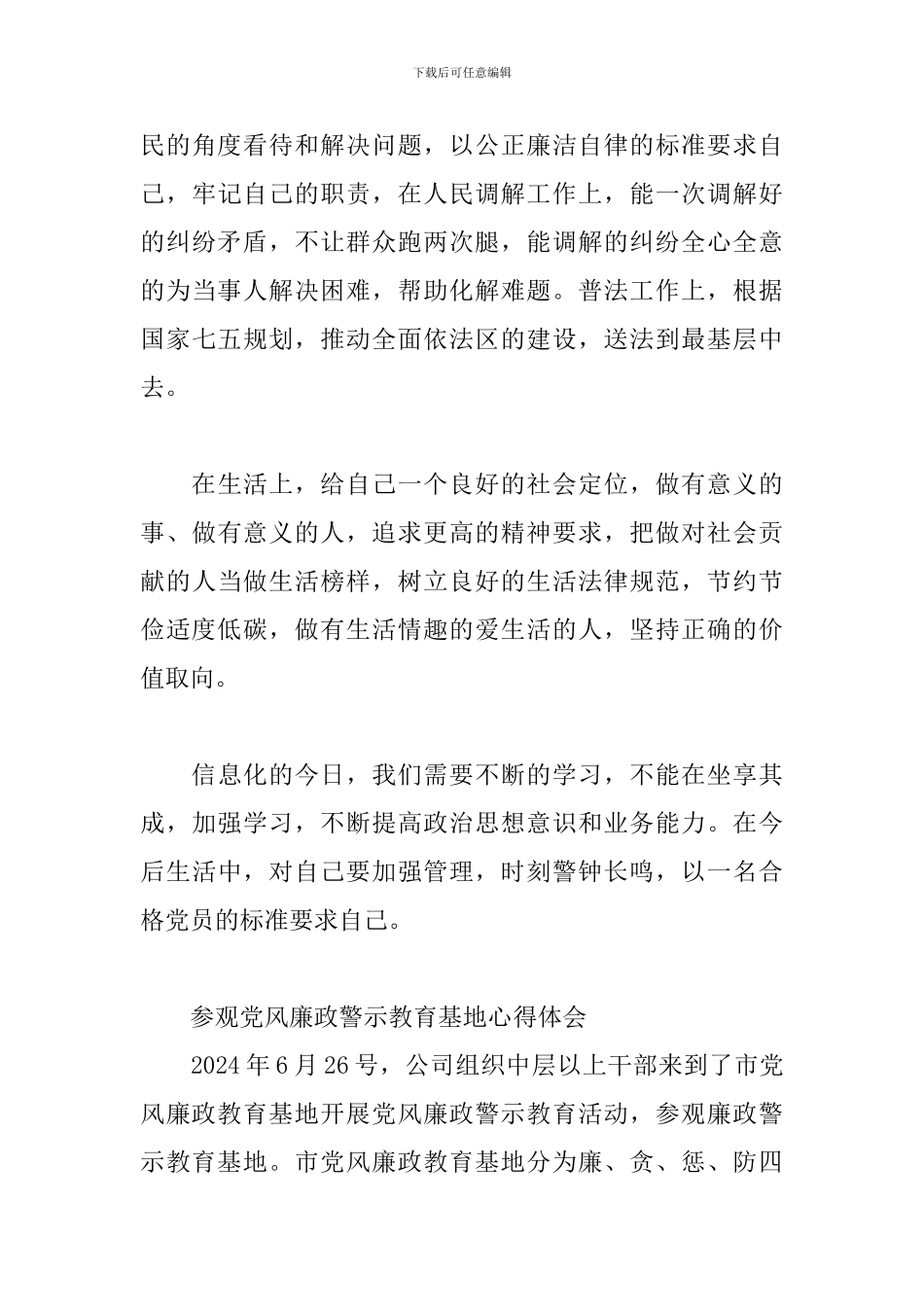 下载后可任意编辑

民的角度看待和解决问题，以公正廉洁自律的标准要求自己，牢记自己的职责，在人民调解工作上，能一次调解好的纠纷矛盾，不让群众跑两次腿，能调解的纠纷全心全意的为当事人解决困难，帮助化解难题。普法工作上，根据国家七五规划，推动全面依法区的建设，送法到最基层中去。

在生活上，给自己一个良好的社会定位，做有意义的事、做有意义的人，追求更高的精神要求，把做对社会贡献的人当做生活榜样，树立良好的生活法律规范，节约节俭适度低碳，做有生活情趣的爱生活的人，坚持正确的价值取向。

信息化的今日，我们需要不断的学习，不能在坐享其成，加强学习，不断提高政治思想意识和业务能力。在今后生活中，对自己要加强管理，时刻警钟长鸣，以一名合格党员的标准要求自己。

参观党风廉政警示教育基地心得体会

2024 年 6 月 26 号，公司组织中层以上干部来到了市党风廉政教育基地开展党风廉政警示教育活动，参观廉政警示教育基地。市党风廉政教育基地分为廉、贪、惩、防四